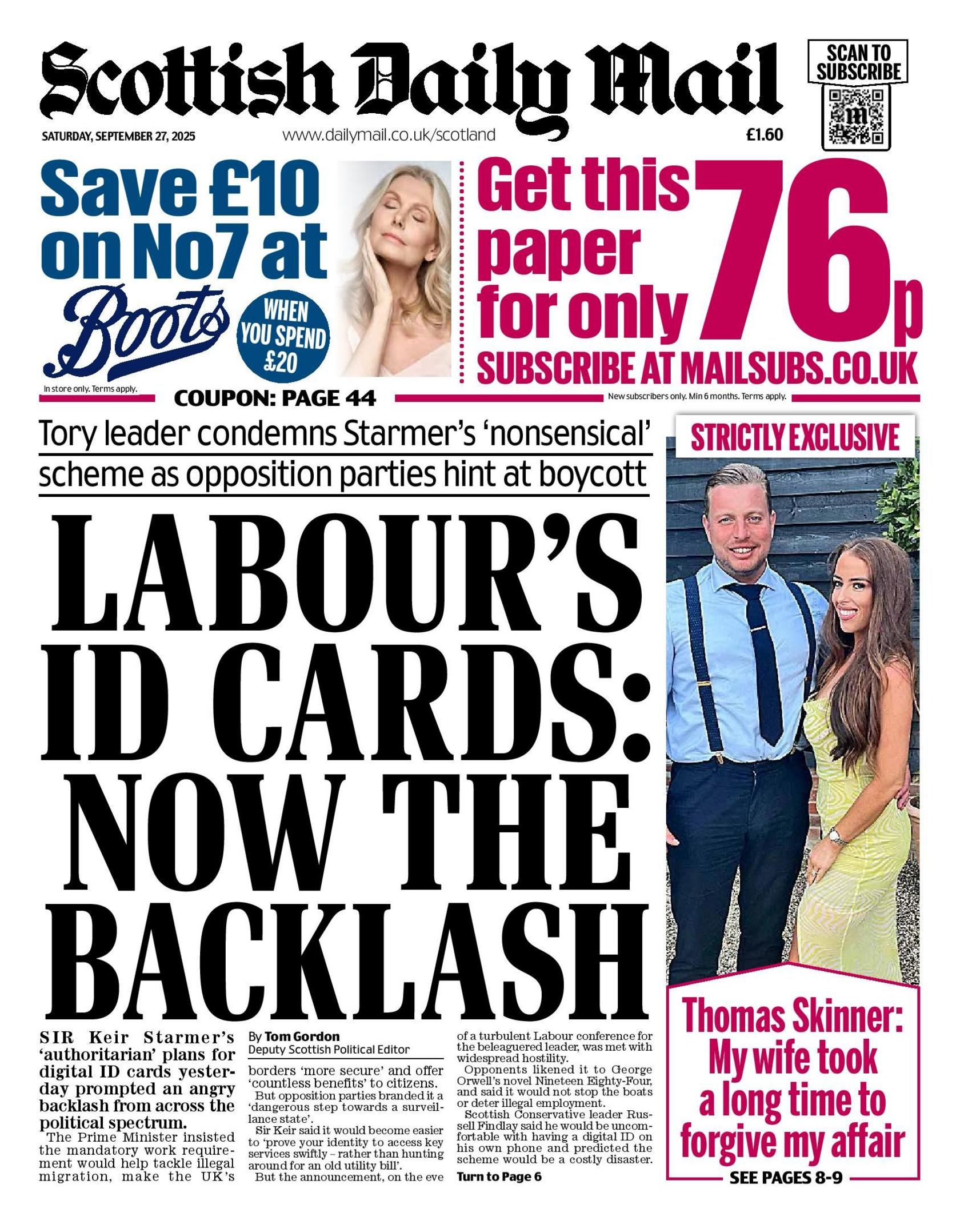 Scottish Daily Mail

SCAN TO SUBSCRIBE

SATURDAY, SEPTEMBER 27, 2025

www.dailymail.co.uk/scotland

£1.60

Save £10 on No7 at Boots

WHEN YOU SPEND £20

In store only. Terms apply.

COUPON: PAGE 44

Get this paper for only 76p

SUBSCRIBE AT MAILSUBS.CO.UK

New subscribers only. Min 6 months. Terms apply.

Tory leader condemns Starmer's 'nonsensical' scheme as opposition parties hint at boycott

LABOUR'S ID CARDS: NOW THE BACKLASH

SIR Keir Starmer's 'authoritarian' plans for digital ID cards yesterday prompted an angry backlash from across the political spectrum.

The Prime Minister insisted the mandatory work requirement would help tackle illegal migration, make the UK's

By Tom Gordon
Deputy Scottish Political Editor

borders 'more secure' and offer 'countless benefits' to citizens.

But opposition parties branded it a 'dangerous step towards a surveillance state'.

Sir Keir said it would become easier to 'prove your identity to access key services swiftly – rather than hunting around for an old utility bill'.

But the announcement, on the eve of a turbulent Labour conference for the beleaguered leader, was met with widespread hostility.

Opponents likened it to George Orwell's novel Nineteen Eighty-Four, and said it would not stop the boats or deter illegal employment.

Scottish Conservative leader Russell Findlay said he would be uncomfortable with having a digital ID on his own phone and predicted the scheme would be a costly disaster.

Turn to Page 6

STRICTLY EXCLUSIVE

Thomas Skinner: My wife took a long time to forgive my affair

SEE PAGES 8-9